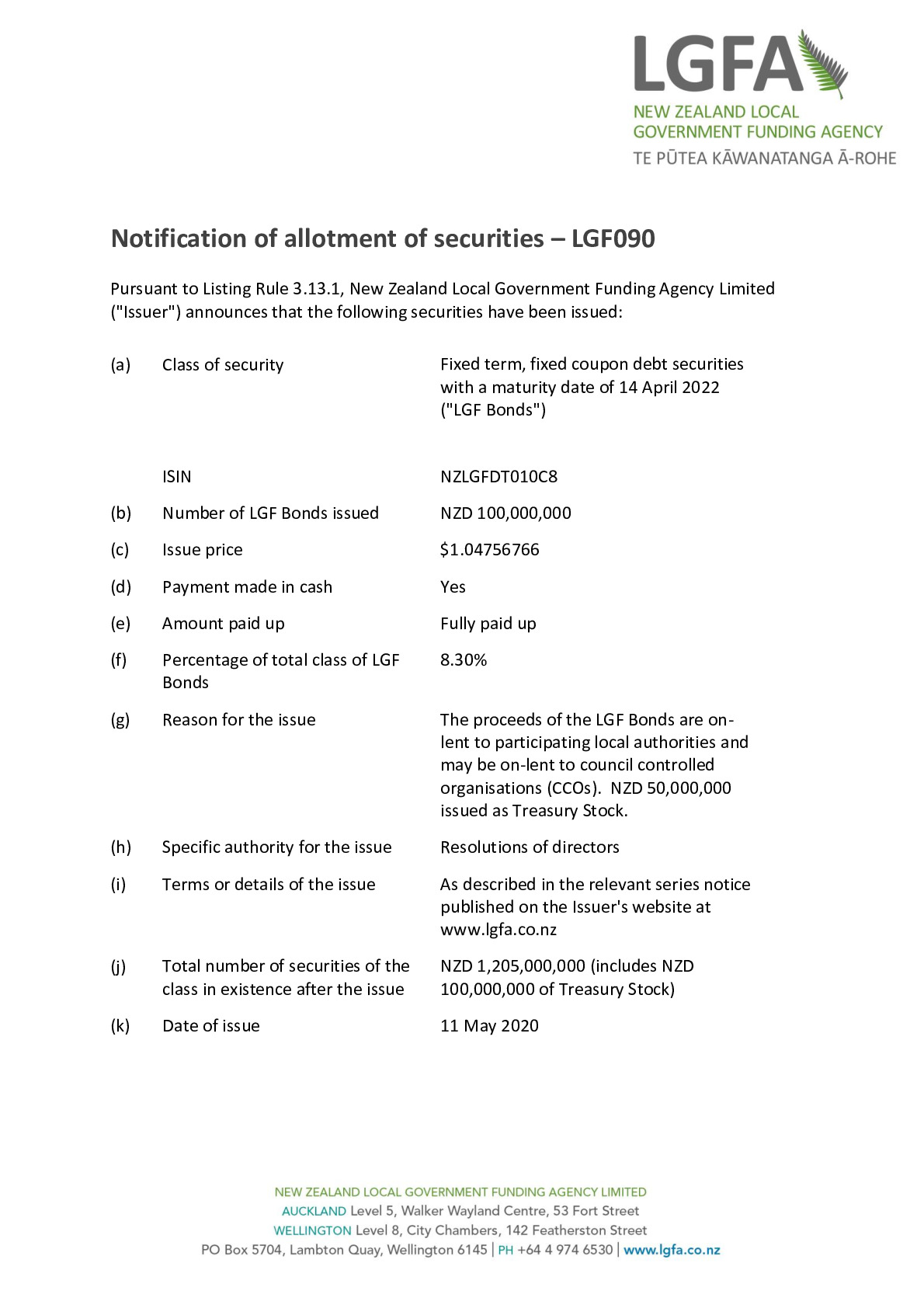 LGFA
NEW ZEALAND LOCAL GOVERNMENT FUNDING AGENCY
TE PŪTEA KĀWANATANGA Ā-ROHE

Notification of allotment of securities – LGF090

Pursuant to Listing Rule 3.13.1, New Zealand Local Government Funding Agency Limited ("Issuer") announces that the following securities have been issued:

| | | |
|---|---|---|
| (a) | Class of security | Fixed term, fixed coupon debt securities with a maturity date of 14 April 2022 ("LGF Bonds") |
| | ISIN | NZLGFDT010C8 |
| (b) | Number of LGF Bonds issued | NZD 100,000,000 |
| (c) | Issue price | \$1.04756766 |
| (d) | Payment made in cash | Yes |
| (e) | Amount paid up | Fully paid up |
| (f) | Percentage of total class of LGF Bonds | 8.30% |
| (g) | Reason for the issue | The proceeds of the LGF Bonds are on-lent to participating local authorities and may be on-lent to council controlled organisations (CCOs). NZD 50,000,000 issued as Treasury Stock. |
| (h) | Specific authority for the issue | Resolutions of directors |
| (i) | Terms or details of the issue | As described in the relevant series notice published on the Issuer's website at www.lgfa.co.nz |
| (j) | Total number of securities of the class in existence after the issue | NZD 1,205,000,000 (includes NZD 100,000,000 of Treasury Stock) |
| (k) | Date of issue | 11 May 2020 |

NEW ZEALAND LOCAL GOVERNMENT FUNDING AGENCY LIMITED
AUCKLAND Level 5, Walker Wayland Centre, 53 Fort Street
WELLINGTON Level 8, City Chambers, 142 Featherston Street
PO Box 5704, Lambton Quay, Wellington 6145 | PH +64 4 974 6530 | www.lgfa.co.nz